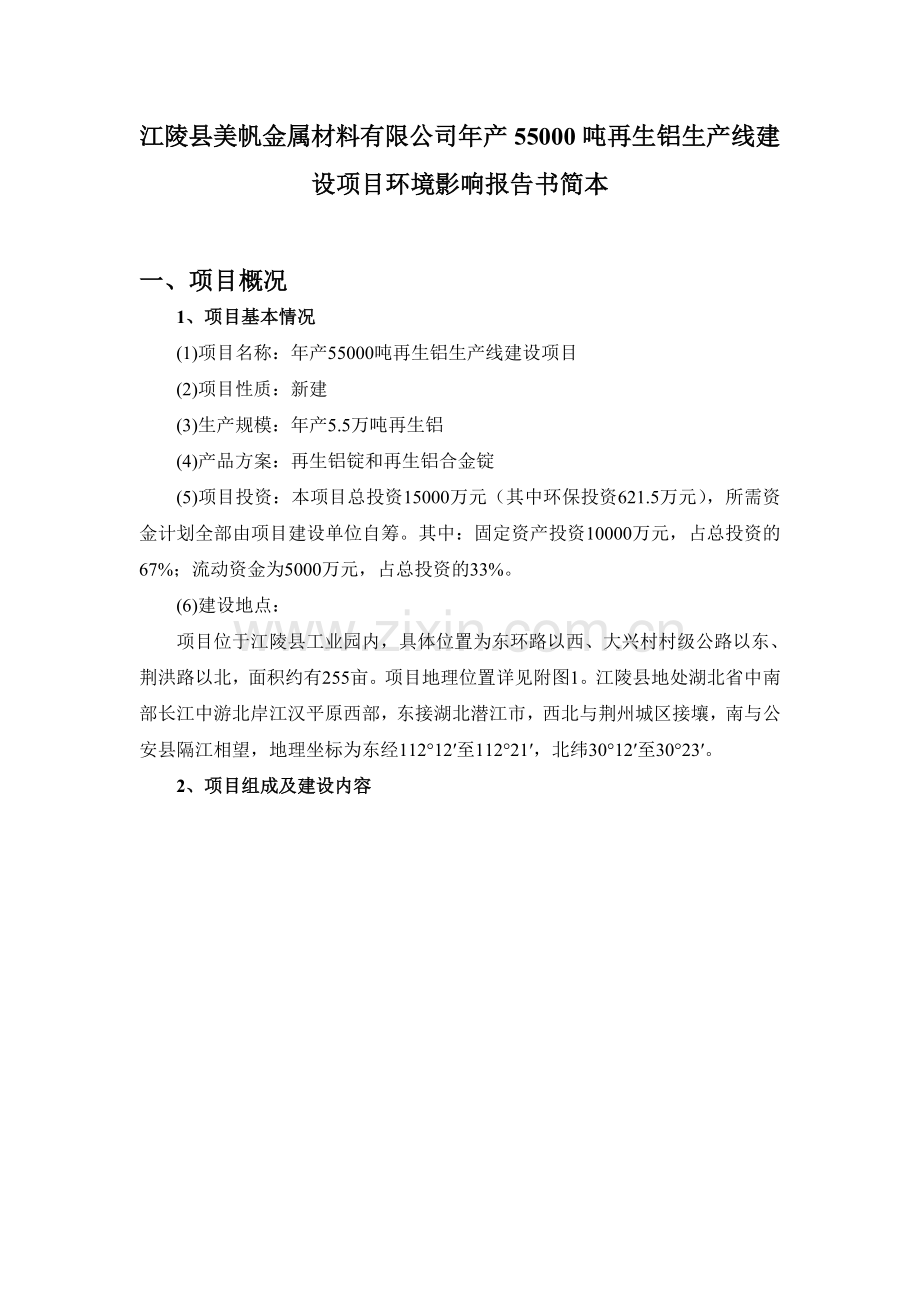 江陵县美帆金属材料有限公司年产 55000 吨再生铝生产线建设项目环境影响报告书简本

一、项目概况

1、项目基本情况

(1)项目名称：年产55000吨再生铝生产线建设项目

(2)项目性质：新建

(3)生产规模：年产5.5万吨再生铝

(4)产品方案：再生铝锭和再生铝合金锭

(5)项目投资：本项目总投资15000万元（其中环保投资621.5万元），所需资金计划全部由项目建设单位自筹。其中：固定资产投资10000万元，占总投资的67%；流动资金为5000万元，占总投资的33%。

(6)建设地点：

项目位于江陵县工业园内，具体位置为东环路以西、大兴村村级公路以东、荆洪路以北，面积约有255亩。项目地理位置详见附图1。江陵县地处湖北省中南部长江中游北岸江汉平原西部，东接湖北潜江市，西北与荆州城区接壤，南与公安县隔江相望，地理坐标为东经112°12′至112°21′，北纬30°12′至30°23′。

2、项目组成及建设内容

www.zixin.com.cn